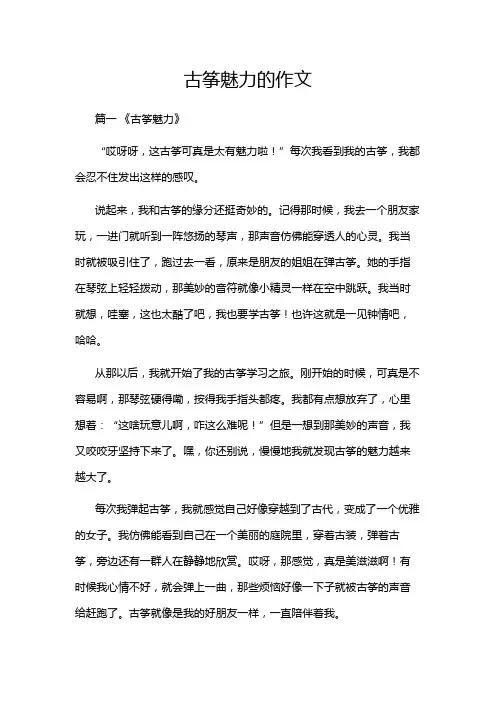 古筝魅力的作文

篇一《古筝魅力》

“哎呀呀，这古筝可真是太有魅力啦！”每次我看到我的古筝，我都会忍不住发出这样的感叹。

说起来，我和古筝的缘分还挺奇妙的。记得那时候，我去一个朋友家玩，一进门就听到一阵悠扬的琴声，那声音仿佛能穿透人的心灵。我当时就被吸引住了，跑过去一看，原来是朋友的姐姐在弹古筝。她的手指在琴弦上轻轻拨动，那美妙的音符就像小精灵一样在空中跳跃。我当时就想，哇塞，这也太酷了吧，我也要学古筝！也许这就是一见钟情吧，哈哈。

从那以后，我就开始了我的古筝学习之旅。刚开始的时候，可真是不容易啊，那琴弦硬得嘞，按得我手指头都疼。我都有点想放弃了，心里想着：“这啥玩意儿啊，咋这么难呢！”但是一想到那美妙的声音，我又咬咬牙坚持下来了。嘿，你还别说，慢慢地我就发现古筝的魅力越来越大了。

每次我弹起古筝，我就感觉自己好像穿越到了古代，变成了一个优雅的女子。我仿佛能看到自己在一个美丽的庭院里，穿着古装，弹着古筝，旁边还有一群人在静静地欣赏。哎呀，那感觉，真是美滋滋啊！有时候我心情不好，就会弹上一曲，那些烦恼好像一下子就被古筝的声音给赶跑了。古筝就像是我的好朋友一样，一直陪伴着我。